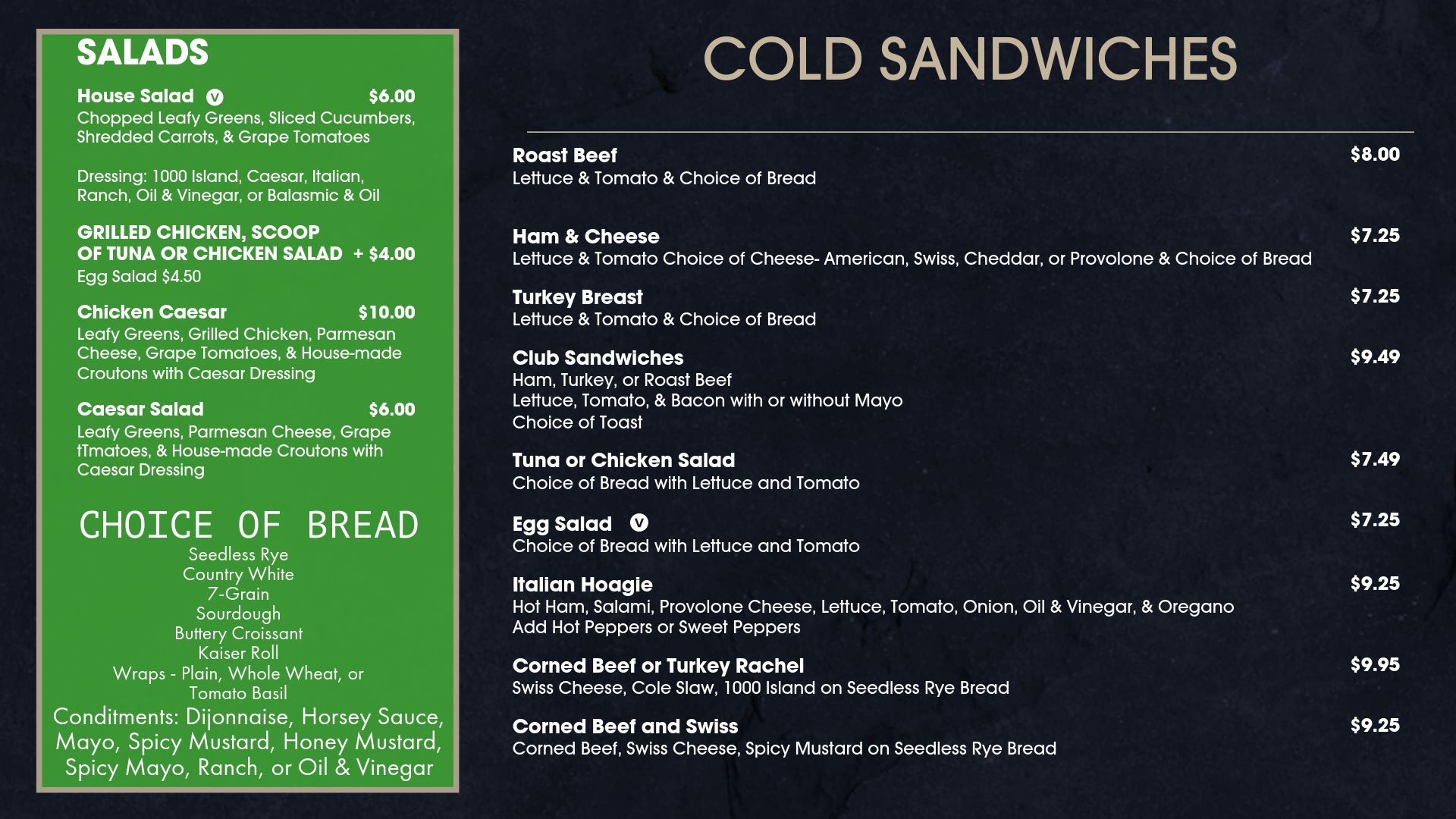 SALADS

House Salad V $6.00
Chopped Leafy Greens, Sliced Cucumbers, Shredded Carrots, & Grape Tomatoes

Dressing: 1000 Island, Caesar, Italian, Ranch, Oil & Vinegar, or Balasmic & Oil

GRILLED CHICKEN, SCOOP OF TUNA OR CHICKEN SALAD + $4.00
Egg Salad $4.50

Chicken Caesar $10.00
Leafy Greens, Grilled Chicken, Parmesan Cheese, Grape Tomatoes, & House-made Croutons with Caesar Dressing

Caesar Salad $6.00
Leafy Greens, Parmesan Cheese, Grape tTmatoes, & House-made Croutons with Caesar Dressing

CHOICE OF BREAD
Seedless Rye
Country White
7-Grain
Sourdough
Buttery Croissant
Kaiser Roll
Wraps - Plain, Whole Wheat, or Tomato Basil
Conditments: Dijonnaise, Horsey Sauce, Mayo, Spicy Mustard, Honey Mustard, Spicy Mayo, Ranch, or Oil & Vinegar

COLD SANDWICHES

Roast Beef $8.00
Lettuce & Tomato & Choice of Bread

Ham & Cheese $7.25
Lettuce & Tomato Choice of Cheese- American, Swiss, Cheddar, or Provolone & Choice of Bread

Turkey Breast $7.25
Lettuce & Tomato & Choice of Bread

Club Sandwiches $9.49
Ham, Turkey, or Roast Beef
Lettuce, Tomato, & Bacon with or without Mayo
Choice of Toast

Tuna or Chicken Salad $7.49
Choice of Bread with Lettuce and Tomato

Egg Salad V $7.25
Choice of Bread with Lettuce and Tomato

Italian Hoagie $9.25
Hot Ham, Salami, Provolone Cheese, Lettuce, Tomato, Onion, Oil & Vinegar, & Oregano
Add Hot Peppers or Sweet Peppers

Corned Beef or Turkey Rachel $9.95
Swiss Cheese, Cole Slaw, 1000 Island on Seedless Rye Bread

Corned Beef and Swiss $9.25
Corned Beef, Swiss Cheese, Spicy Mustard on Seedless Rye Bread